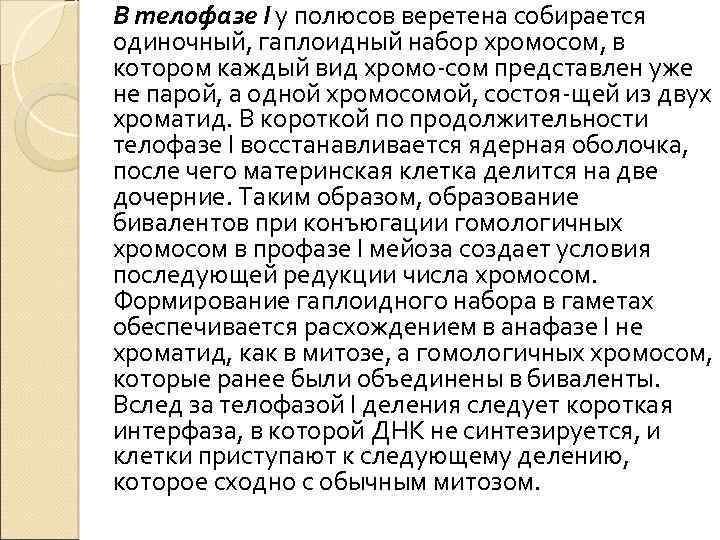 В телофазе I у полюсов веретена собирается одиночный, гаплоидный набор хромосом, в котором каждый вид хромо-сом представлен уже не парой, а одной хромосомой, состоя-щей из двух хроматид. В короткой по продолжительности телофазе I восстанавливается ядерная оболочка, после чего материнская клетка делится на две дочерние. Таким образом, образование бивалентов при конъюгации гомологичных хромосом в профазе I мейоза создает условия последующей редукции числа хромосом. Формирование гаплоидного набора в гаметах обеспечивается расхождением в анафазе I не хроматид, как в митозе, а гомологичных хромосом, которые ранее были объединены в биваленты. Вслед за телофазой I деления следует короткая интерфаза, в которой ДНК не синтезируется, и клетки приступают к следующему делению, которое сходно с обычным митозом.